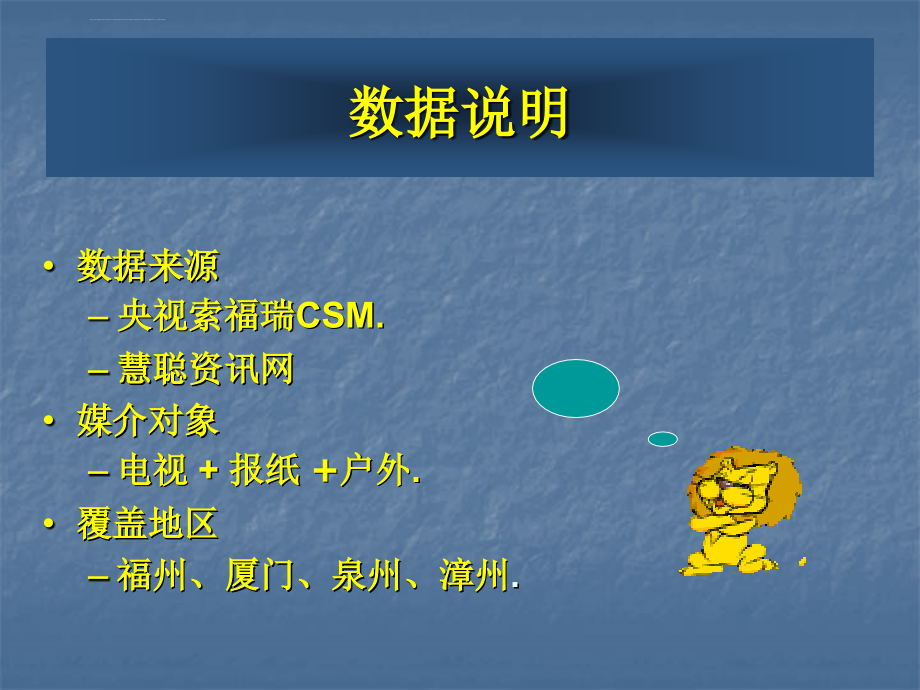 数据说明

• 数据来源
– 央视索福瑞CSM.
– 慧聪资讯网
• 媒介对象
– 电视 + 报纸 +户外.
• 覆盖地区
– 福州、厦门、泉州、漳州.